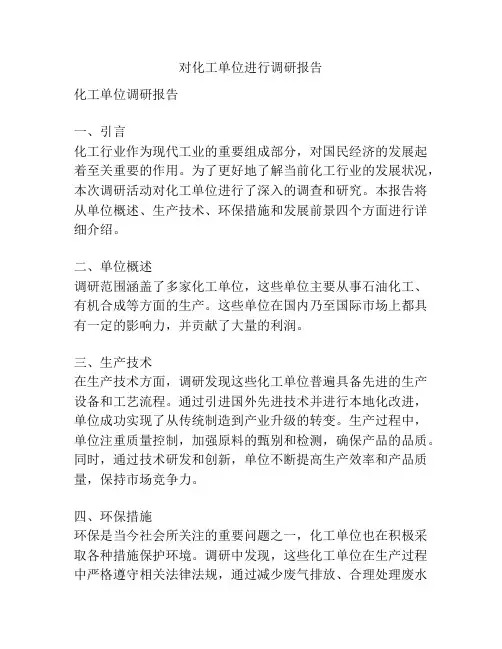 对化工单位进行调研报告

化工单位调研报告

一、引言
化工行业作为现代工业的重要组成部分，对国民经济的发展起着至关重要的作用。为了更好地了解当前化工行业的发展状况，本次调研活动对化工单位进行了深入的调查和研究。本报告将从单位概述、生产技术、环保措施和发展前景四个方面进行详细介绍。

二、单位概述
调研范围涵盖了多家化工单位，这些单位主要从事石油化工、有机合成等方面的生产。这些单位在国内乃至国际市场上都具有一定的影响力，并贡献了大量的利润。

三、生产技术
在生产技术方面，调研发现这些化工单位普遍具备先进的生产设备和工艺流程。通过引进国外先进技术并进行本地化改进，单位成功实现了从传统制造到产业升级的转变。生产过程中，单位注重质量控制，加强原料的甄别和检测，确保产品的品质。同时，通过技术研发和创新，单位不断提高生产效率和产品质量，保持市场竞争力。

四、环保措施
环保是当今社会所关注的重要问题之一，化工单位也在积极采取各种措施保护环境。调研中发现，这些化工单位在生产过程中严格遵守相关法律法规，通过减少废气排放、合理处理废水